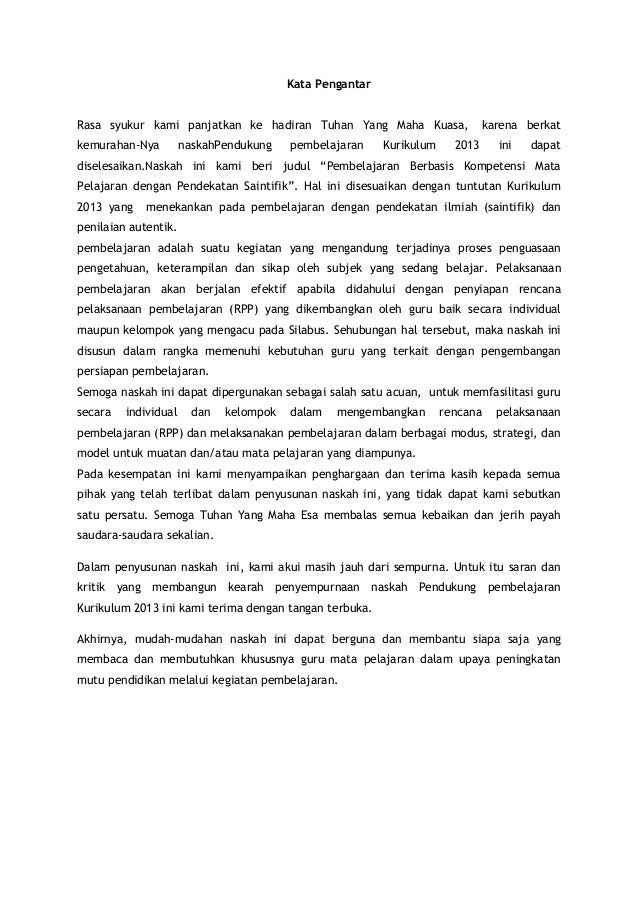 Kata Pengantar

Rasa syukur kami panjatkan ke hadiran Tuhan Yang Maha Kuasa, karena berkat kemurahan-Nya naskahPendukung pembelajaran Kurikulum 2013 ini dapat diselesaikan.Naskah ini kami beri judul “Pembelajaran Berbasis Kompetensi Mata Pelajaran dengan Pendekatan Saintifik”. Hal ini disesuaikan dengan tuntutan Kurikulum 2013 yang menekankan pada pembelajaran dengan pendekatan ilmiah (saintifik) dan penilaian autentik.
pembelajaran adalah suatu kegiatan yang mengandung terjadinya proses penguasaan pengetahuan, keterampilan dan sikap oleh subjek yang sedang belajar. Pelaksanaan pembelajaran akan berjalan efektif apabila didahului dengan penyiapan rencana pelaksanaan pembelajaran (RPP) yang dikembangkan oleh guru baik secara individual maupun kelompok yang mengacu pada Silabus. Sehubungan hal tersebut, maka naskah ini disusun dalam rangka memenuhi kebutuhan guru yang terkait dengan pengembangan persiapan pembelajaran.
Semoga naskah ini dapat dipergunakan sebagai salah satu acuan, untuk memfasilitasi guru secara individual dan kelompok dalam mengembangkan rencana pelaksanaan pembelajaran (RPP) dan melaksanakan pembelajaran dalam berbagai modus, strategi, dan model untuk muatan dan/atau mata pelajaran yang diampunya.
Pada kesempatan ini kami menyampaikan penghargaan dan terima kasih kepada semua pihak yang telah terlibat dalam penyusunan naskah ini, yang tidak dapat kami sebutkan satu persatu. Semoga Tuhan Yang Maha Esa membalas semua kebaikan dan jerih payah saudara-saudara sekalian.

Dalam penyusunan naskah ini, kami akui masih jauh dari sempurna. Untuk itu saran dan kritik yang membangun kearah penyempurnaan naskah Pendukung pembelajaran Kurikulum 2013 ini kami terima dengan tangan terbuka.

Akhirnya, mudah-mudahan naskah ini dapat berguna dan membantu siapa saja yang membaca dan membutuhkan khususnya guru mata pelajaran dalam upaya peningkatan mutu pendidikan melalui kegiatan pembelajaran.